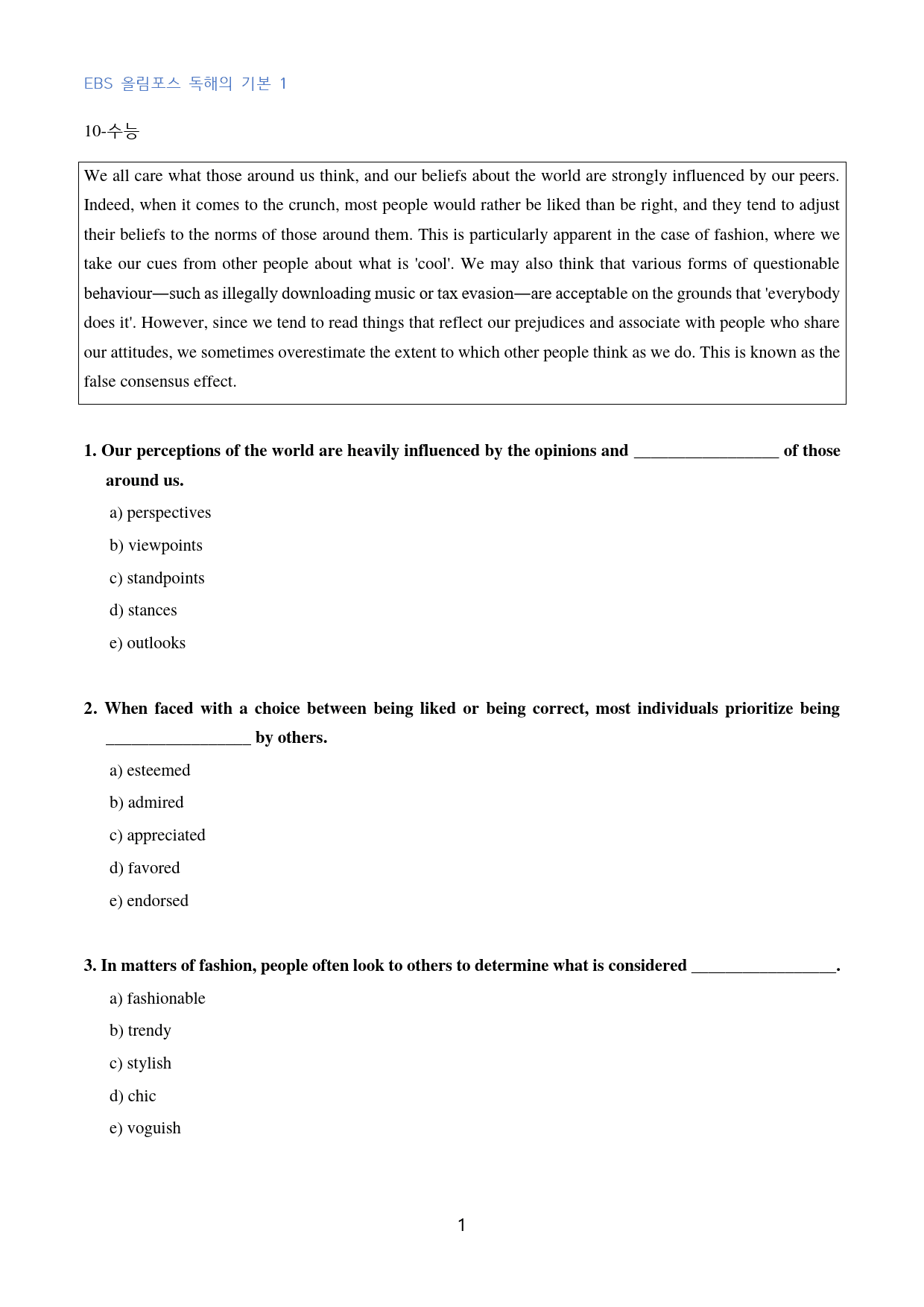 EBS 올림포스 독해의 기본 1

10-수능

We all care what those around us think, and our beliefs about the world are strongly influenced by our peers. Indeed, when it comes to the crunch, most people would rather be liked than be right, and they tend to adjust their beliefs to the norms of those around them. This is particularly apparent in the case of fashion, where we take our cues from other people about what is 'cool'. We may also think that various forms of questionable behaviour—such as illegally downloading music or tax evasion—are acceptable on the grounds that 'everybody does it'. However, since we tend to read things that reflect our prejudices and associate with people who share our attitudes, we sometimes overestimate the extent to which other people think as we do. This is known as the false consensus effect.

1. Our perceptions of the world are heavily influenced by the opinions and ____ of those around us.

a) perspectives

b) viewpoints

c) standpoints

d) stances

e) outlooks

2. When faced with a choice between being liked or being correct, most individuals prioritize being ____ by others.

a) esteemed

b) admired

c) appreciated

d) favored

e) endorsed

3. In matters of fashion, people often look to others to determine what is considered ____.

a) fashionable

b) trendy

c) stylish

d) chic

e) voguish

1